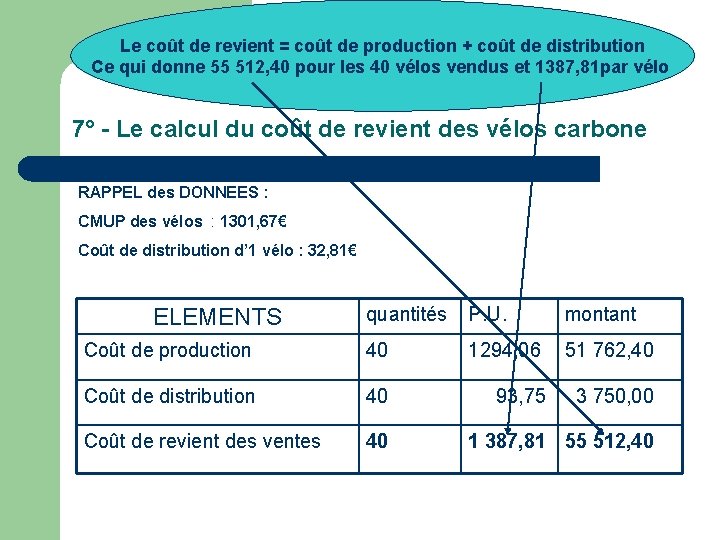 Le coût de revient = coût de production + coût de distribution
Ce qui donne 55 512,40 pour les 40 vélos vendus et 1387,81par vélo

7° - Le calcul du coût de revient des vélos carbone

RAPPEL des DONNEES :

CMUP des vélos : 1301,67€

Coût de distribution d'1 vélo : 32,81€

| ELEMENTS | quantités | P.U. | montant |
|---|---|---|---|
| Coût de production | 40 | 1294,06 | 51 762,40 |
| Coût de distribution | 40 | 93,75 | 3 750,00 |
| Coût de revient des ventes | 40 | 1 387,81 | 55 512,40 |